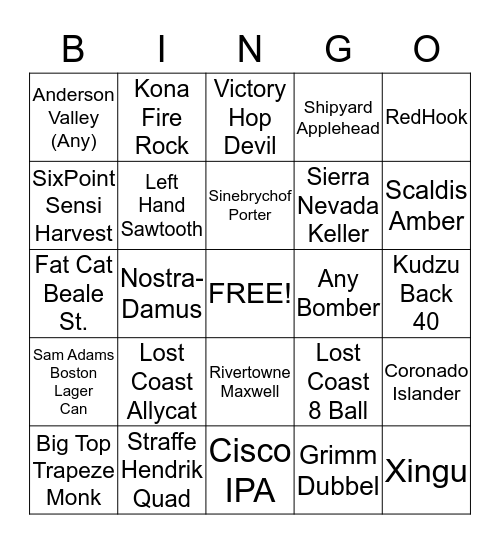 | B | I | N | G | O |
|---|---|---|---|---|
| Anderson Valley (Any) | Kona Fire Rock | Victory Hop Devil | Shipyard Applehead | RedHook |
| SixPoint Sensi Harvest | Left Hand Sawtooth | Sinebrychof Porter | Sierra Nevada Keller | Scaldis Amber |
| Fat Cat Beale St. | Nostra-Damus | FREE! | Any Bomber | Kudzu Back 40 |
| Sam Adams Boston Lager Can | Lost Coast Allycat | Rivertowne Maxwell | Lost Coast 8 Ball | Coronado Islander |
| Big Top Trapeze Monk | Straffe Hendrik Quad | Cisco IPA | Grimm Dubbel | Xingu |